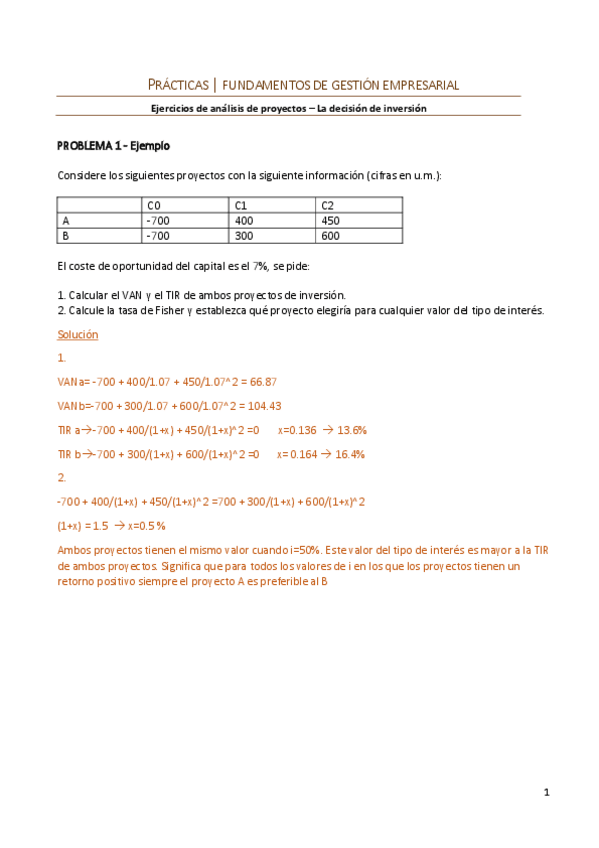 PRÁCTICAS | FUNDAMENTOS DE GESTIÓN EMPRESARIAL

Ejercicios de análisis de proyectos – La decisión de inversión

PROBLEMA 1 - Ejemplo

Considere los siguientes proyectos con la siguiente información (cifras en u.m.):

| | C0 | C1 | C2 |
|---|---|---|---|
| A | -700 | 400 | 450 |
| B | -700 | 300 | 600 |

El coste de oportunidad del capital es el 7%, se pide:

1. Calcular el VAN y el TIR de ambos proyectos de inversión.
2. Calcule la tasa de Fisher y establezca qué proyecto elegiría para cualquier valor del tipo de interés.

Solución

1.

VANa= -700 + 400/1.07 + 450/1.07^2 = 66.87

VANb=-700 + 300/1.07 + 600/1.07^2 = 104.43

TIR a→-700 + 400/(1+x) + 450/(1+x)^2 =0 x=0.136 → 13.6%

TIR b→-700 + 300/(1+x) + 600/(1+x)^2 =0 x= 0.164 → 16.4%

2.

-700 + 400/(1+x) + 450/(1+x)^2 =700 + 300/(1+x) + 600/(1+x)^2

(1+x) = 1.5 → x=0.5 %

Ambos proyectos tienen el mismo valor cuando i=50%. Este valor del tipo de interés es mayor a la TIR de ambos proyectos. Significa que para todos los valores de i en los que los proyectos tienen un retorno positivo siempre el proyecto A es preferible al B

1